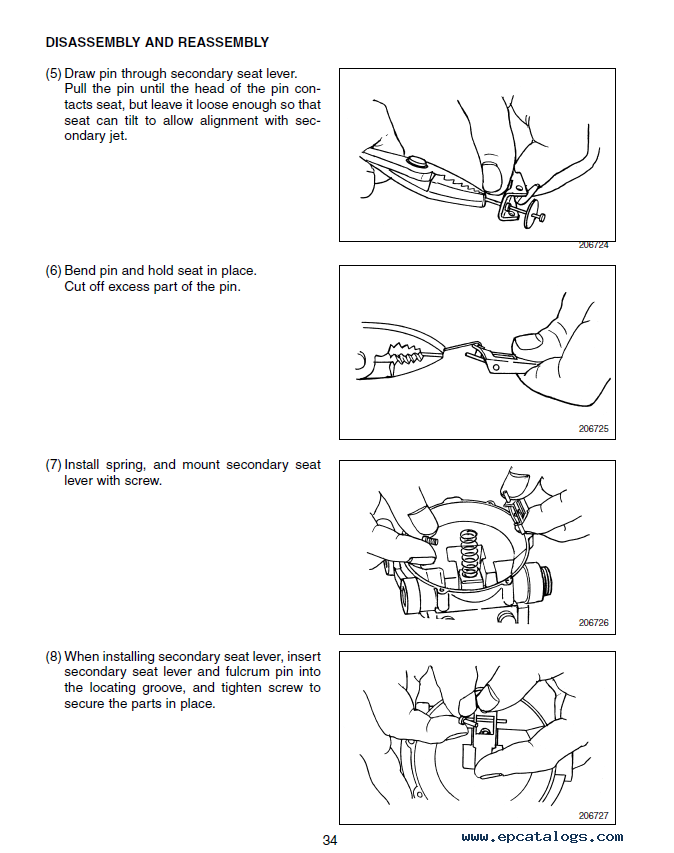 DISASSEMBLY AND REASSEMBLY

(5) Draw pin through secondary seat lever. Pull the pin until the head of the pin contacts seat, but leave it loose enough so that seat can tilt to allow alignment with secondary jet.

206724

(6) Bend pin and hold seat in place. Cut off excess part of the pin.

206725

(7) Install spring, and mount secondary seat lever with screw.

206726

(8) When installing secondary seat lever, insert secondary seat lever and fulcrum pin into the locating groove, and tighten screw to secure the parts in place.

206727

34

www.epcatalogs.com